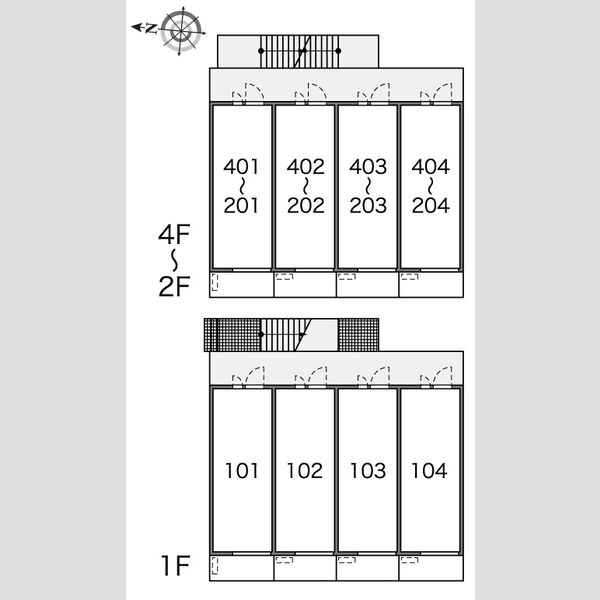 N

401
~
201

402
~
202

403
~
203

404
~
204

4F
~
2F

101

102

103

104

1F